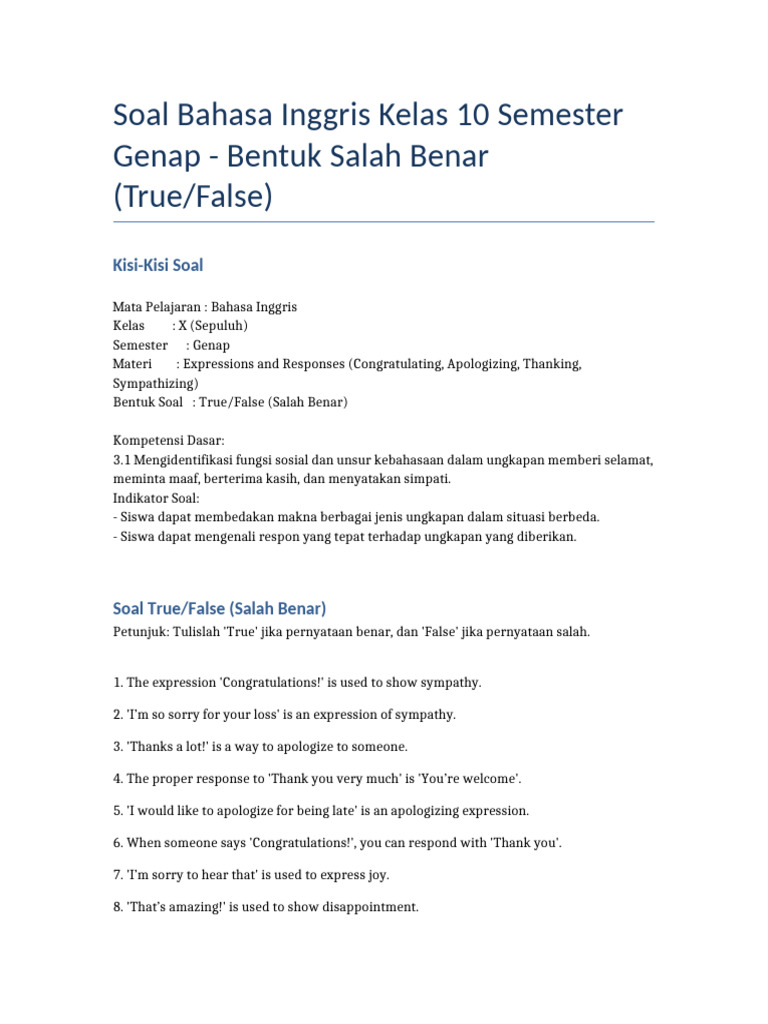 Soal Bahasa Inggris Kelas 10 Semester Genap - Bentuk Salah Benar (True/False)

Kisi-Kisi Soal

Mata Pelajaran : Bahasa Inggris
Kelas : X (Sepuluh)
Semester : Genap
Materi : Expressions and Responses (Congratulating, Apologizing, Thanking, Sympathizing)
Bentuk Soal : True/False (Salah Benar)

Kompetensi Dasar:
3.1 Mengidentifikasi fungsi sosial dan unsur kebahasaan dalam ungkapan memberi selamat, meminta maaf, berterima kasih, dan menyatakan simpati.
Indikator Soal:
- Siswa dapat membedakan makna berbagai jenis ungkapan dalam situasi berbeda.
- Siswa dapat mengenali respon yang tepat terhadap ungkapan yang diberikan.

Soal True/False (Salah Benar)
Petunjuk: Tulislah 'True' jika pernyataan benar, dan 'False' jika pernyataan salah.

1. The expression 'Congratulations!' is used to show sympathy.

2. 'I'm so sorry for your loss' is an expression of sympathy.

3. 'Thanks a lot!' is a way to apologize to someone.

4. The proper response to 'Thank you very much' is 'You're welcome'.

5. 'I would like to apologize for being late' is an apologizing expression.

6. When someone says 'Congratulations!', you can respond with 'Thank you'.

7. 'I'm sorry to hear that' is used to express joy.

8. 'That's amazing!' is used to show disappointment.